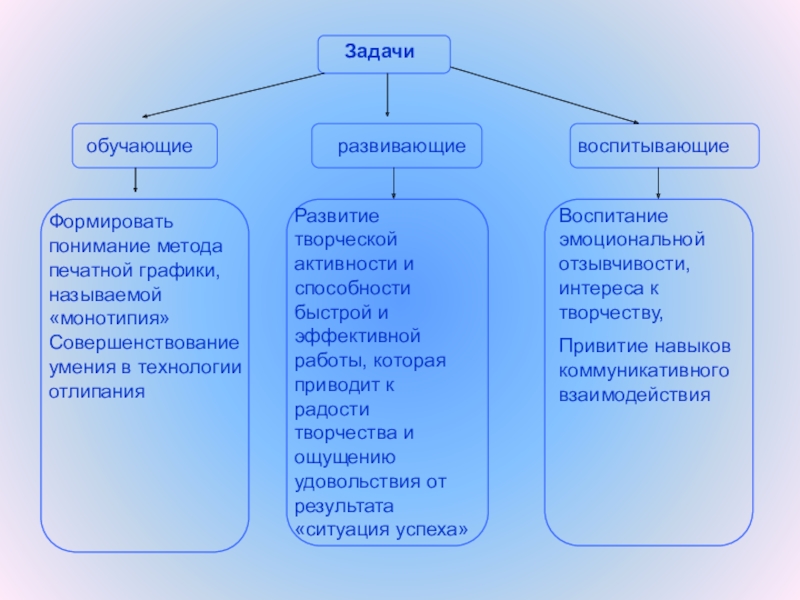 Задачи

обучающие

развивающие

воспитывающие

Формировать понимание метода печатной графики, называемой «монотипия»
Совершенствование умения в технологии отлипания

Развитие творческой активности и способности быстрой и эффективной работы, которая приводит к радости творчества и ощущению удовольствия от результата «ситуация успеха»

Воспитание эмоциональной отзывчивости, интереса к творчеству,

Привитие навыков коммуникативного взаимодействия